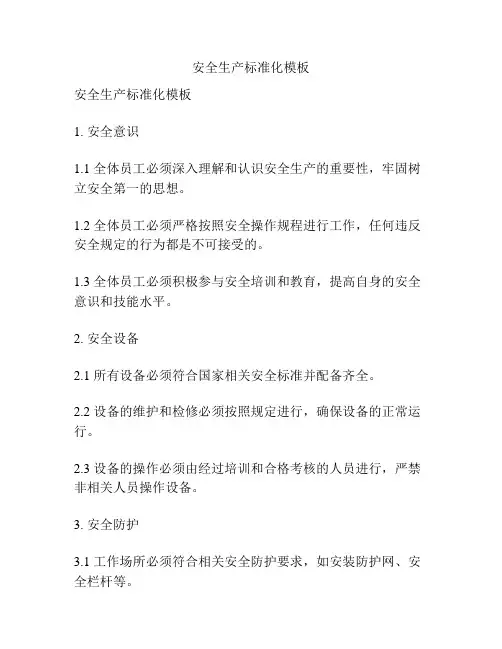 安全生产标准化模板

安全生产标准化模板

1. 安全意识

1.1 全体员工必须深入理解和认识安全生产的重要性，牢固树立安全第一的思想。

1.2 全体员工必须严格按照安全操作规程进行工作，任何违反安全规定的行为都是不可接受的。

1.3 全体员工必须积极参与安全培训和教育，提高自身的安全意识和技能水平。

2. 安全设备

2.1 所有设备必须符合国家相关安全标准并配备齐全。

2.2 设备的维护和检修必须按照规定进行，确保设备的正常运行。

2.3 设备的操作必须由经过培训和合格考核的人员进行，严禁非相关人员操作设备。

3. 安全防护

3.1 工作场所必须符合相关安全防护要求，如安装防护网、安全栏杆等。